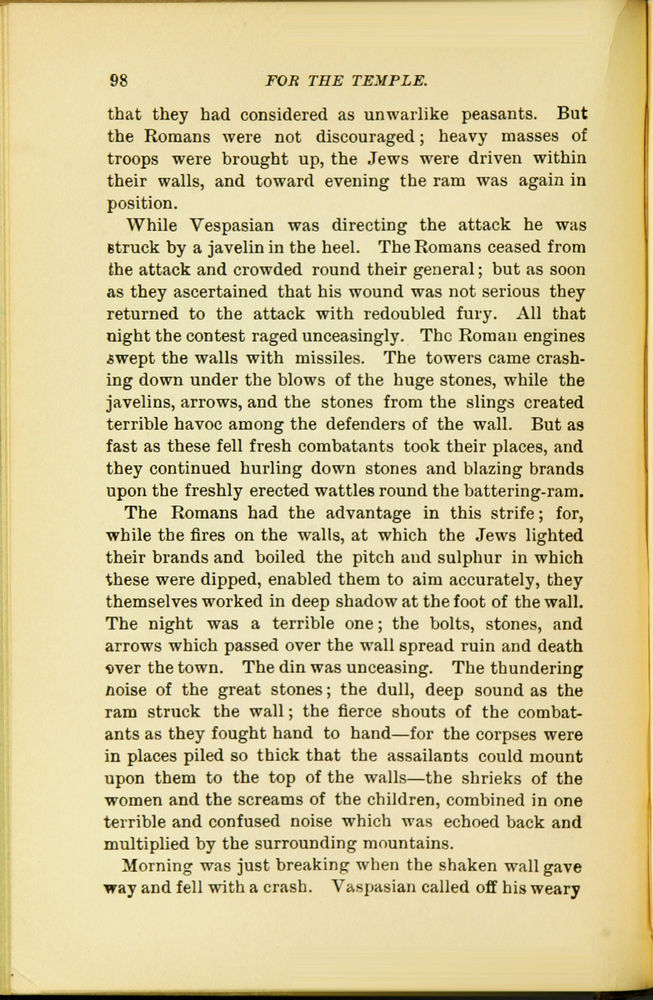 98 FOR THE TEMPLE.

that they had considered as unwarlike peasants. But the Romans were not discouraged; heavy masses of troops were brought up, the Jews were driven within their walls, and toward evening the ram was again in position.

While Vespasian was directing the attack he was struck by a javelin in the heel. The Romans ceased from the attack and crowded round their general; but as soon as they ascertained that his wound was not serious they returned to the attack with redoubled fury. All that night the contest raged unceasingly. The Roman engines swept the walls with missiles. The towers came crashing down under the blows of the huge stones, while the javelins, arrows, and the stones from the slings created terrible havoc among the defenders of the wall. But as fast as these fell fresh combatants took their places, and they continued hurling down stones and blazing brands upon the freshly erected wattles round the battering-ram.

The Romans had the advantage in this strife; for, while the fires on the walls, at which the Jews lighted their brands and boiled the pitch and sulphur in which these were dipped, enabled them to aim accurately, they themselves worked in deep shadow at the foot of the wall. The night was a terrible one; the bolts, stones, and arrows which passed over the wall spread ruin and death over the town. The din was unceasing. The thundering noise of the great stones; the dull, deep sound as the ram struck the wall; the fierce shouts of the combatants as they fought hand to hand—for the corpses were in places piled so thick that the assailants could mount upon them to the top of the walls—the shrieks of the women and the screams of the children, combined in one terrible and confused noise which was echoed back and multiplied by the surrounding mountains.

Morning was just breaking when the shaken wall gave way and fell with a crash. Vaspasian called off his weary